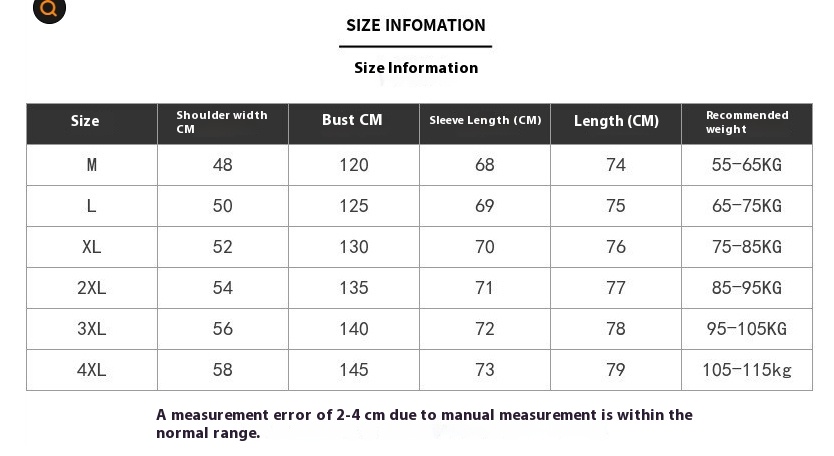 SIZE INFOMATION

Size Information

| Size | Shoulder width CM | Bust CM | Sleeve Length (CM) | Length (CM) | Recommended weight |
|---|---|---|---|---|---|
| M | 48 | 120 | 68 | 74 | 55-65KG |
| L | 50 | 125 | 69 | 75 | 65-75KG |
| XL | 52 | 130 | 70 | 76 | 75-85KG |
| 2XL | 54 | 135 | 71 | 77 | 85-95KG |
| 3XL | 56 | 140 | 72 | 78 | 95-105KG |
| 4XL | 58 | 145 | 73 | 79 | 105-115kg |

A measurement error of 2-4 cm due to manual measurement is within the normal range.